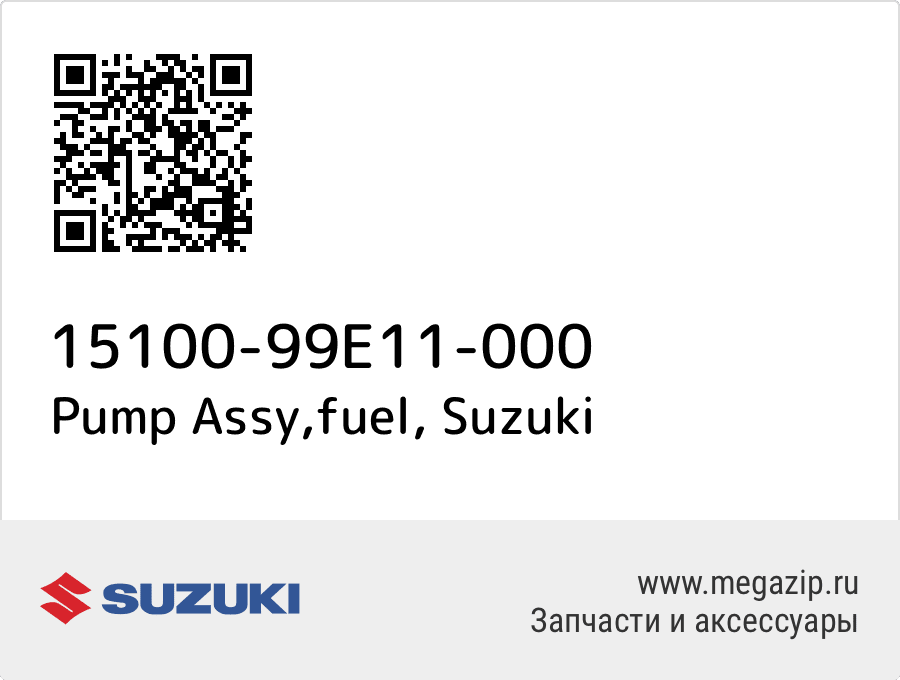 15100-99E11-000
Pump Assy,fuel, Suzuki

SUZUKI

www.megazip.ru
Запчасти и аксессуары